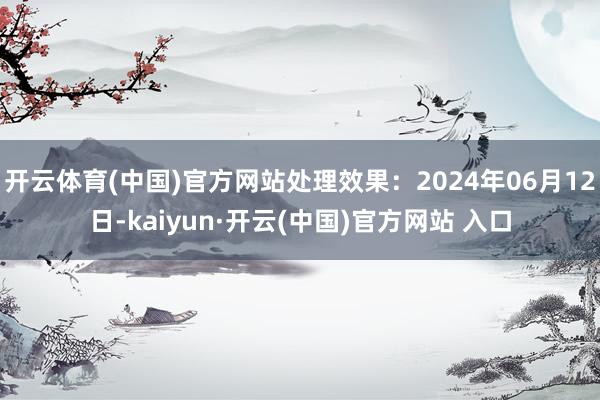 开云体育(中国)官方网站处理效果：2024年06月12日-kaiyun·开云(中国)官方网站 入口